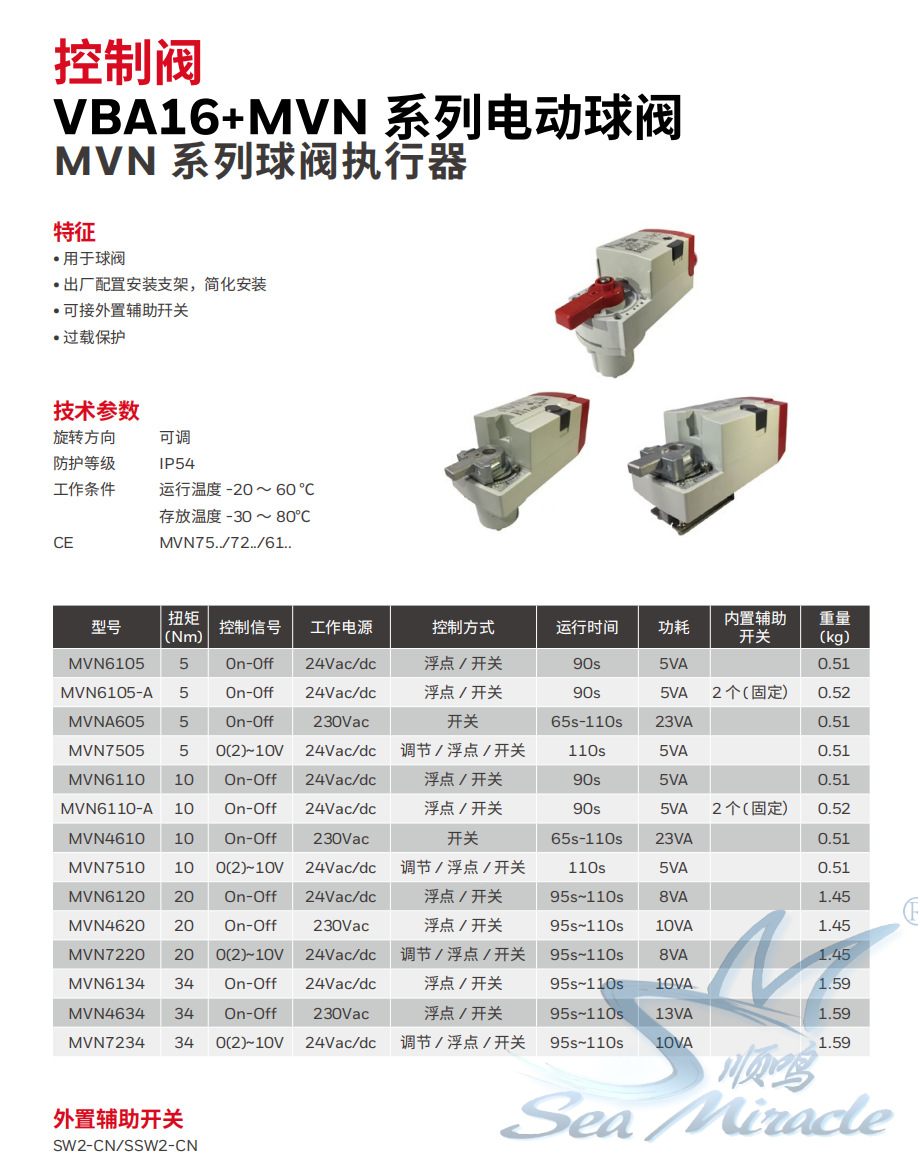 控制阀
VBA16+MVN 系列电动球阀
MVN 系列球阀执行器

特征
• 用于球阀
• 出厂配置安装支架，简化安装
• 可接外置辅助开关
• 过载保护

技术参数
旋转方向 可调
防护等级 IP54
工作条件 运行温度 -20 ～ 60 °C
存放温度 -30 ～ 80°C
CE MVN75../72../61..

| 型号 | 扭矩 (Nm) | 控制信号 | 工作电源 | 控制方式 | 运行时间 | 功耗 | 内置辅助开关 | 重量 (kg) |
|---|---|---|---|---|---|---|---|---|
| MVN6105 | 5 | On-Off | 24Vac/dc | 浮点 / 开关 | 90s | 5VA | | 0.51 |
| MVN6105-A | 5 | On-Off | 24Vac/dc | 浮点 / 开关 | 90s | 5VA | 2 个（固定） | 0.52 |
| MVNA605 | 5 | On-Off | 230Vac | 开关 | 65s-110s | 23VA | | 0.51 |
| MVN7505 | 5 | 0(2)~10V | 24Vac/dc | 调节 / 浮点 / 开关 | 110s | 5VA | | 0.51 |
| MVN6110 | 10 | On-Off | 24Vac/dc | 浮点 / 开关 | 90s | 5VA | | 0.51 |
| MVN6110-A | 10 | On-Off | 24Vac/dc | 浮点 / 开关 | 90s | 5VA | 2 个（固定） | 0.52 |
| MVN4610 | 10 | On-Off | 230Vac | 开关 | 65s-110s | 23VA | | 0.51 |
| MVN7510 | 10 | 0(2)~10V | 24Vac/dc | 调节 / 浮点 / 开关 | 110s | 5VA | | 0.51 |
| MVN6120 | 20 | On-Off | 24Vac/dc | 浮点 / 开关 | 95s~110s | 8VA | | 1.45 |
| MVN4620 | 20 | On-Off | 230Vac | 浮点 / 开关 | 95s~110s | 10VA | | 1.45 |
| MVN7220 | 20 | 0(2)~10V | 24Vac/dc | 调节 / 浮点 / 开关 | 95s~110s | 8VA | | 1.45 |
| MVN6134 | 34 | On-Off | 24Vac/dc | 浮点 / 开关 | 95s~110s | 10VA | | 1.59 |
| MVN4634 | 34 | On-Off | 230Vac | 浮点 / 开关 | 95s~110s | 13VA | | 1.59 |
| MVN7234 | 34 | 0(2)~10V | 24Vac/dc | 调节 / 浮点 / 开关 | 95s~110s | 10VA | | 1.59 |

外置辅助开关
SW2-CN/SSW2-CN

顺鸣
Sea Miracle
®